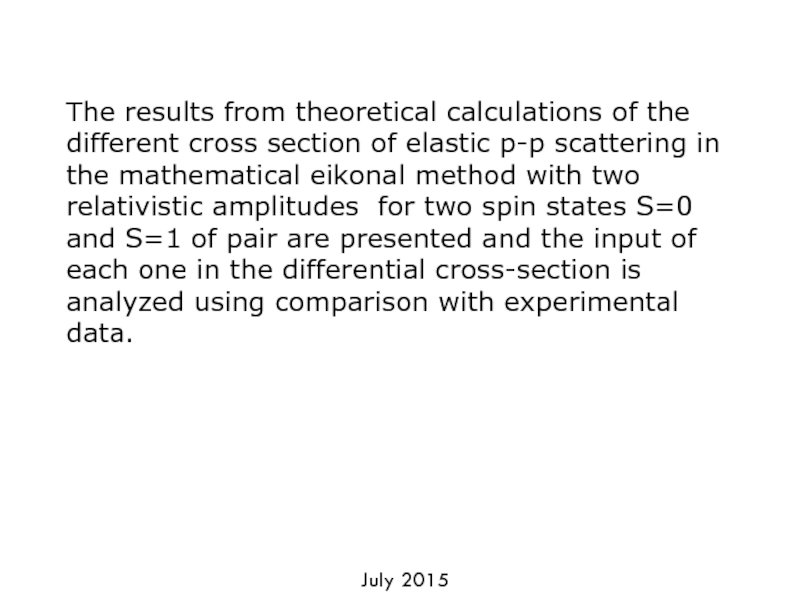 The results from theoretical calculations of the different cross section of elastic p-p scattering in the mathematical eikonal method with two relativistic amplitudes  for two spin states S=0 and S=1 of pair are presented and the input of each one in the differential cross-section is analyzed using comparison with experimental data.

July 2015